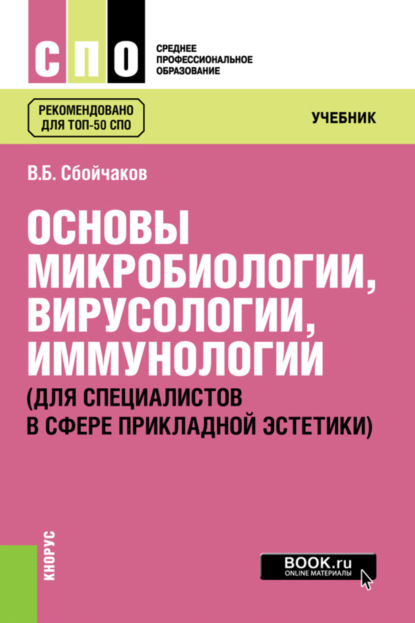 СПО

СРЕДНЕЕ ПРОФЕССИОНАЛЬНОЕ ОБРАЗОВАНИЕ

РЕКОМЕНДОВАНО ДЛЯ ТОП-50 СПО

УЧЕБНИК

В.Б. Сбойчаков

ОСНОВЫ МИКРОБИОЛОГИИ, ВИРУСОЛОГИИ, ИММУНОЛОГИИ (ДЛЯ СПЕЦИАЛИСТОВ В СФЕРЕ ПРИКЛАДНОЙ ЭСТЕТИКИ)

КНОРУС

BOOK.ru ONLINE МАТЕРИАЛЫ